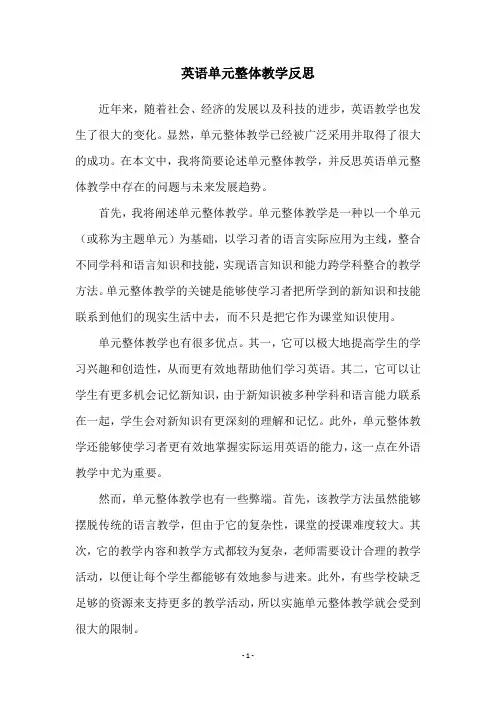 英语单元整体教学反思

近年来，随着社会、经济的发展以及科技的进步，英语教学也发生了很大的变化。显然，单元整体教学已经被广泛采用并取得了很大的成功。在本文中，我将简要论述单元整体教学，并反思英语单元整体教学中存在的问题与未来发展趋势。

首先，我将阐述单元整体教学。单元整体教学是一种以一个单元（或称为主题单元）为基础，以学习者的语言实际应用为主线，整合不同学科和语言知识和技能，实现语言知识和能力跨学科整合的教学方法。单元整体教学的关键是能够使学习者把所学到的新知识和技能联系到他们的现实生活中去，而不只是把它作为课堂知识使用。

单元整体教学也有很多优点。其一，它可以极大地提高学生的学习兴趣和创造性，从而更有效地帮助他们学习英语。其二，它可以让学生有更多机会记忆新知识，由于新知识被多种学科和语言能力联系在一起，学生会对新知识有更深刻的理解和记忆。此外，单元整体教学还能够使学习者更有效地掌握实际运用英语的能力，这一点在外语教学中尤为重要。

然而，单元整体教学也有一些弊端。首先，该教学方法虽然能够摆脱传统的语言教学，但由于它的复杂性，课堂的授课难度较大。其次，它的教学内容和教学方式都较为复杂，老师需要设计合理的教学活动，以便让每个学生都能够有效地参与进来。此外，有些学校缺乏足够的资源来支持更多的教学活动，所以实施单元整体教学就会受到很大的限制。

- 1 -